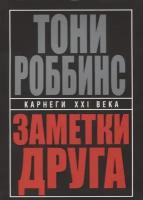 ТОНИ РОББИНС

КАРНЕГИ XXI ВЕКА

ЗАМЕТКИ ДРУГА